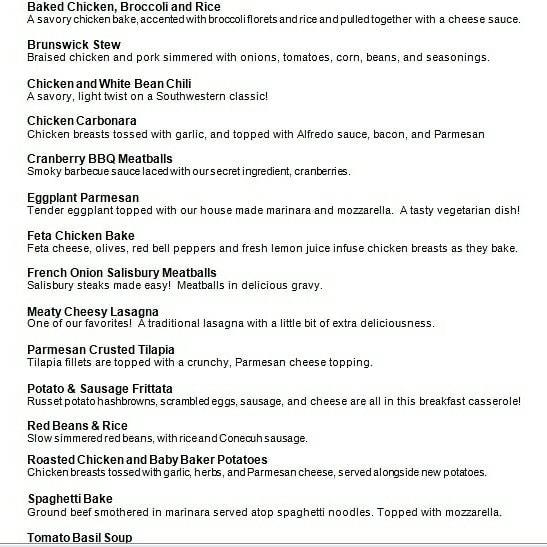 Baked Chicken, Broccoli and Rice
A savory chicken bake, accented with broccoli florets and rice and pulled together with a cheese sauce.

Brunswick Stew
Braised chicken and pork simmered with onions, tomatoes, corn, beans, and seasonings.

Chicken and White Bean Chili
A savory, light twist on a Southwestern classic!

Chicken Carbonara
Chicken breasts tossed with garlic, and topped with Alfredo sauce, bacon, and Parmesan

Cranberry BBQ Meatballs
Smoky barbecue sauce laced with our secret ingredient, cranberries.

Eggplant Parmesan
Tender eggplant topped with our house made marinara and mozzarella. A tasty vegetarian dish!

Feta Chicken Bake
Feta cheese, olives, red bell peppers and fresh lemon juice infuse chicken breasts as they bake.

French Onion Salisbury Meatballs
Salisbury steaks made easy! Meatballs in delicious gravy.

Meaty Cheesy Lasagna
One of our favorites! A traditional lasagna with a little bit of extra deliciousness.

Parmesan Crusted Tilapia
Tilapia fillets are topped with a crunchy, Parmesan cheese topping.

Potato & Sausage Frittata
Russet potato hashbrowns, scrambled eggs, sausage, and cheese are all in this breakfast casserole!

Red Beans & Rice
Slow simmered red beans, with rice and Conecuh sausage.

Roasted Chicken and Baby Baker Potatoes
Chicken breasts tossed with garlic, herbs, and Parmesan cheese, served alongside new potatoes.

Spaghetti Bake
Ground beef smothered in marinara served atop spaghetti noodles. Topped with mozzarella.

Tomato Basil Soup